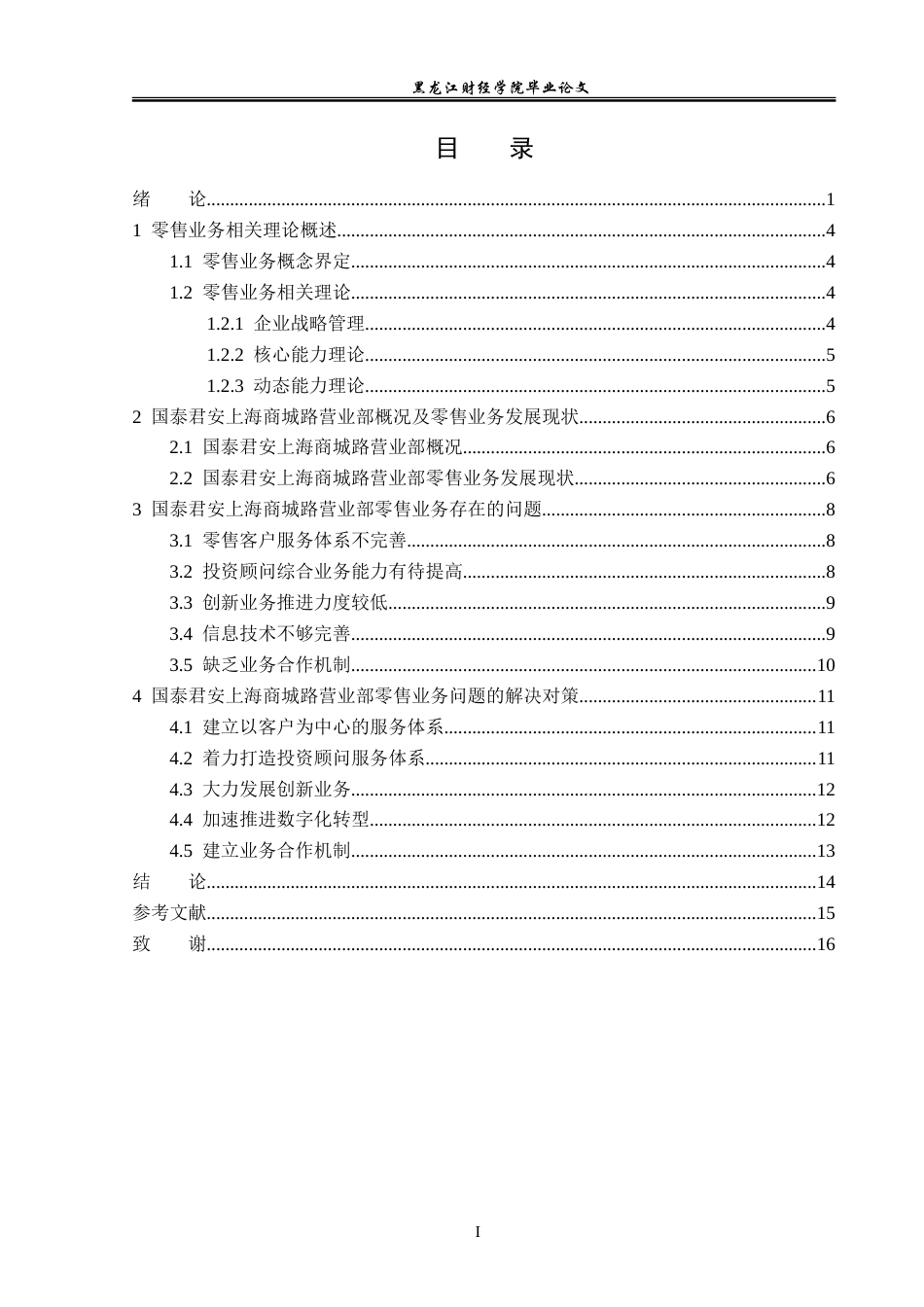 黑龙江财经学院毕业论文

目　录

绪　论......1
1 零售业务相关理论概述......4
1.1 零售业务概念界定......4
1.2 零售业务相关理论......4
1.2.1 企业战略管理......4
1.2.2 核心能力理论......5
1.2.3 动态能力理论......5
2 国泰君安上海商城路营业部概况及零售业务发展现状......6
2.1 国泰君安上海商城路营业部概况......6
2.2 国泰君安上海商城路营业部零售业务发展现状......6
3 国泰君安上海商城路营业部零售业务存在的问题......8
3.1 零售客户服务体系不完善......8
3.2 投资顾问综合业务能力有待提高......8
3.3 创新业务推进力度较低......9
3.4 信息技术不够完善......9
3.5 缺乏业务合作机制......10
4 国泰君安上海商城路营业部零售业务问题的解决对策......11
4.1 建立以客户为中心的服务体系......11
4.2 着力打造投资顾问服务体系......11
4.3 大力发展创新业务......12
4.4 加速推进数字化转型......12
4.5 建立业务合作机制......13
结　论......14
参考文献......15
致　谢......16

I